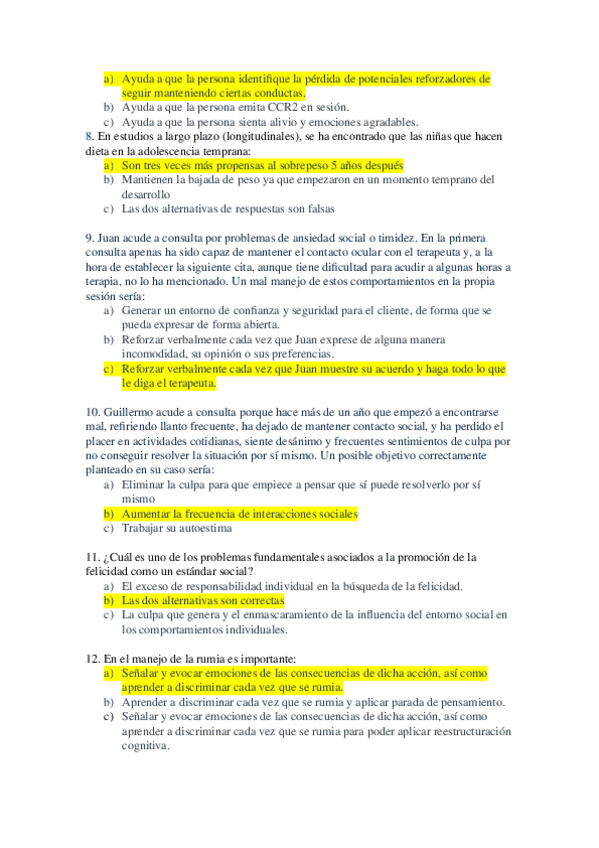 a) Ayuda a que la persona identifique la pérdida de potenciales reforzadores de seguir manteniendo ciertas conductas.
b) Ayuda a que la persona emita CCR2 en sesión.
c) Ayuda a que la persona sienta alivio y emociones agradables.

8. En estudios a largo plazo (longitudinales), se ha encontrado que las niñas que hacen dieta en la adolescencia temprana:
a) Son tres veces más propensas al sobrepeso 5 años después
b) Mantienen la bajada de peso ya que empezaron en un momento temprano del desarrollo
c) Las dos alternativas de respuestas son falsas

9. Juan acude a consulta por problemas de ansiedad social o timidez. En la primera consulta apenas ha sido capaz de mantener el contacto ocular con el terapeuta y, a la hora de establecer la siguiente cita, aunque tiene dificultad para acudir a algunas horas a terapia, no lo ha mencionado. Un mal manejo de estos comportamientos en la propia sesión sería:
a) Generar un entorno de confianza y seguridad para el cliente, de forma que se pueda expresar de forma abierta.
b) Reforzar verbalmente cada vez que Juan exprese de alguna manera incomodidad, su opinión o sus preferencias.
c) Reforzar verbalmente cada vez que Juan muestre su acuerdo y haga todo lo que le diga el terapeuta.

10. Guillermo acude a consulta porque hace más de un año que empezó a encontrarse mal, refiriendo llanto frecuente, ha dejado de mantener contacto social, y ha perdido el placer en actividades cotidianas, siente desánimo y frecuentes sentimientos de culpa por no conseguir resolver la situación por sí mismo. Un posible objetivo correctamente planteado en su caso sería:
a) Eliminar la culpa para que empiece a pensar que sí puede resolverlo por sí mismo
b) Aumentar la frecuencia de interacciones sociales
c) Trabajar su autoestima

11. ¿Cuál es uno de los problemas fundamentales asociados a la promoción de la felicidad como un estándar social?
a) El exceso de responsabilidad individual en la búsqueda de la felicidad.
b) Las dos alternativas son correctas
c) La culpa que genera y el enmascaramiento de la influencia del entorno social en los comportamientos individuales.

12. En el manejo de la rumia es importante:
a) Señalar y evocar emociones de las consecuencias de dicha acción, así como aprender a discriminar cada vez que se rumia.
b) Aprender a discriminar cada vez que se rumia y aplicar parada de pensamiento.
c) Señalar y evocar emociones de las consecuencias de dicha acción, así como aprender a discriminar cada vez que se rumia para poder aplicar reestructuración cognitiva.